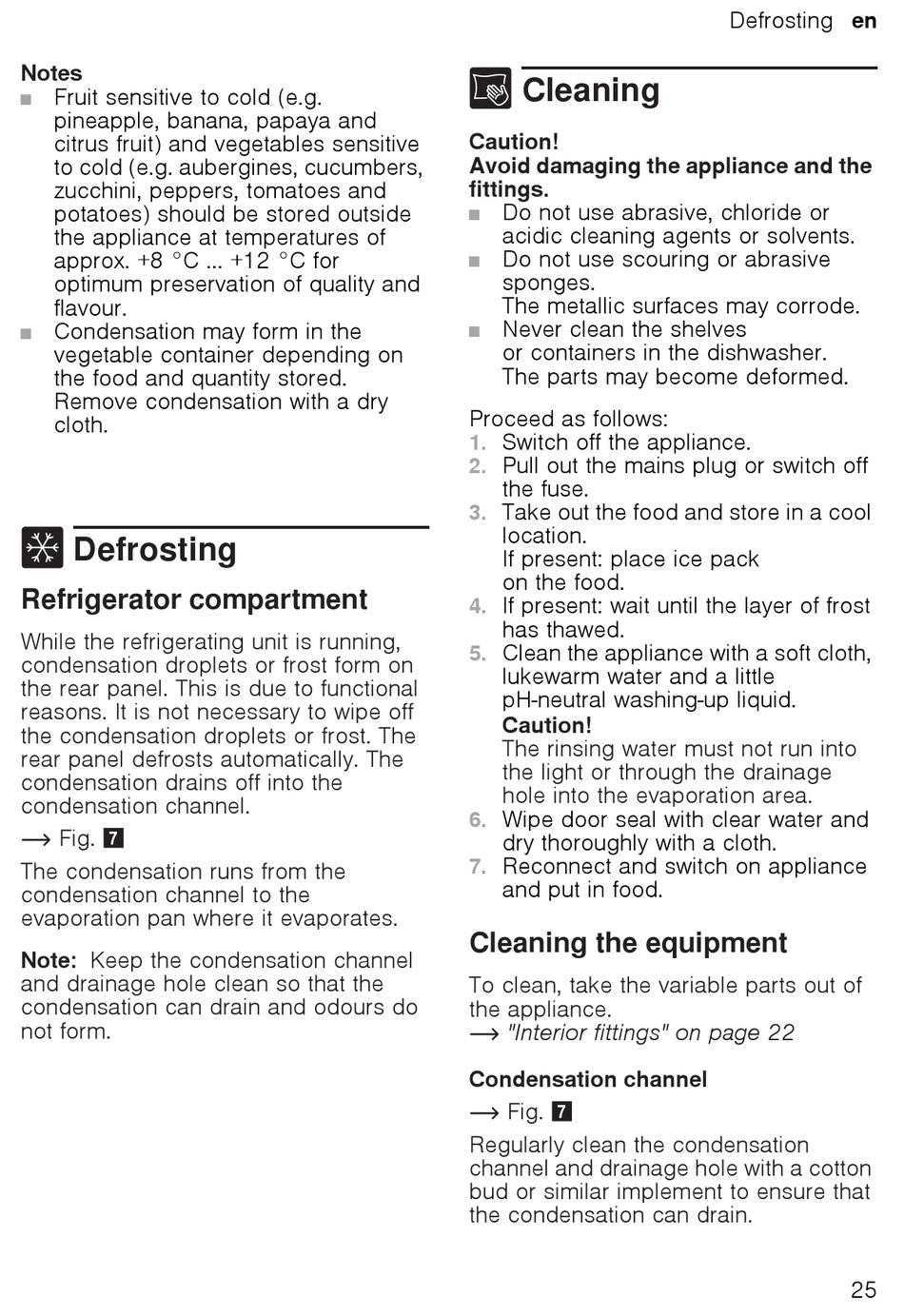 Defrosting en

Notes
■ Fruit sensitive to cold (e.g. pineapple, banana, papaya and citrus fruit) and vegetables sensitive to cold (e.g. aubergines, cucumbers, zucchini, peppers, tomatoes and potatoes) should be stored outside the appliance at temperatures of approx. +8 °C ... +12 °C for optimum preservation of quality and flavour.
■ Condensation may form in the vegetable container depending on the food and quantity stored. Remove condensation with a dry cloth.

Defrosting

Refrigerator compartment

While the refrigerating unit is running, condensation droplets or frost form on the rear panel. This is due to functional reasons. It is not necessary to wipe off the condensation droplets or frost. The rear panel defrosts automatically. The condensation drains off into the condensation channel.

→ Fig. 7

The condensation runs from the condensation channel to the evaporation pan where it evaporates.

Note: Keep the condensation channel and drainage hole clean so that the condensation can drain and odours do not form.

Cleaning

Caution!
Avoid damaging the appliance and the fittings.
■ Do not use abrasive, chloride or acidic cleaning agents or solvents.
■ Do not use scouring or abrasive sponges.
The metallic surfaces may corrode.
■ Never clean the shelves or containers in the dishwasher.
The parts may become deformed.

Proceed as follows:
1. Switch off the appliance.
2. Pull out the mains plug or switch off the fuse.
3. Take out the food and store in a cool location.
If present: place ice pack on the food.
4. If present: wait until the layer of frost has thawed.
5. Clean the appliance with a soft cloth, lukewarm water and a little pH-neutral washing-up liquid.
Caution!
The rinsing water must not run into the light or through the drainage hole into the evaporation area.
6. Wipe door seal with clear water and dry thoroughly with a cloth.
7. Reconnect and switch on appliance and put in food.

Cleaning the equipment

To clean, take the variable parts out of the appliance.
→ "Interior fittings" on page 22

Condensation channel

→ Fig. 7

Regularly clean the condensation channel and drainage hole with a cotton bud or similar implement to ensure that the condensation can drain.

25